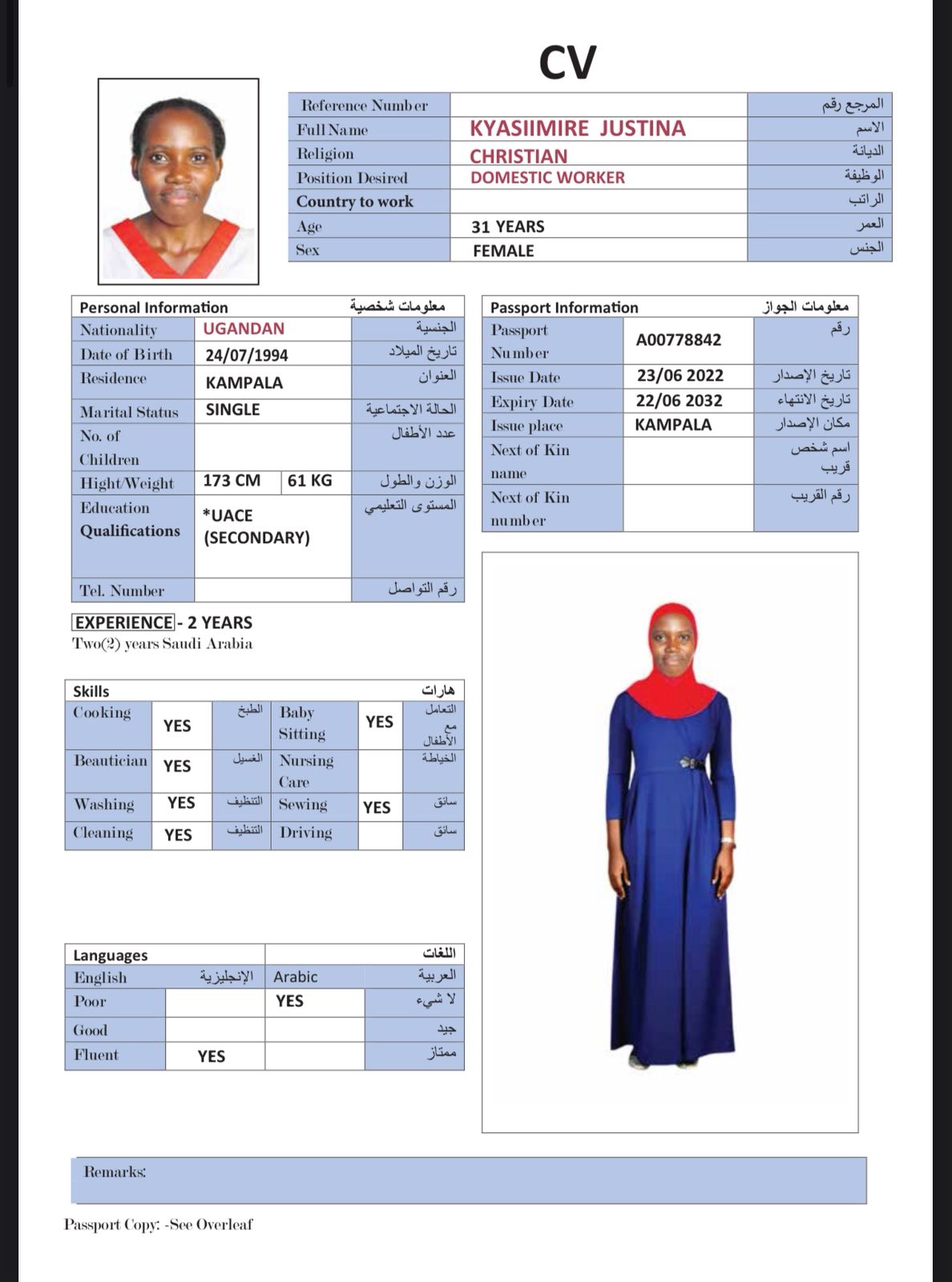 CV

| Reference Number | | المرجع رقم |
|---|---|---|
| Full Name | KYASIIMIRE JUSTINA | الاسم |
| Religion | CHRISTIAN | الديانة |
| Position Desired | DOMESTIC WORKER | الوظيفة |
| Country to work | | الراتب |
| Age | 31 YEARS | العمر |
| Sex | FEMALE | الجنس |

| Personal Information | | | معلومات شخصية |
|---|---|---|---|
| Nationality | UGANDAN | | الجنسية |
| Date of Birth | 24/07/1994 | | تاريخ الميلاد |
| Residence | KAMPALA | | العنوان |
| Marital Status | SINGLE | | الحالة الاجتماعية |
| No. of Children | | | عدد الأطفال |
| Hight/Weight | 173 CM | 61 KG | الوزن والطول |
| Education Qualifications | *UACE (SECONDARY) | | المستوى التعليمي |
| Tel. Number | | | رقم التواصل |

| Passport Information | | معلومات الجواز |
|---|---|---|
| Passport Number | A00778842 | رقم |
| Issue Date | 23/06 2022 | تاريخ الإصدار |
| Expiry Date | 22/06 2032 | تاريخ الانتهاء |
| Issue place | KAMPALA | مكان الإصدار |
| Next of Kin name | | اسم شخص قريب |
| Next of Kin number | | رقم القريب |

EXPERIENCE - 2 YEARS
Two(2) years Saudi Arabia

| Skills | | | | | هارات |
|---|---|---|---|---|---|
| Cooking | YES | الطبخ | Baby Sitting | YES | التعامل مع الأطفال |
| Beautician | YES | الغسيل | Nursing Care | | الخياطة |
| Washing | YES | التنظيف | Sewing | YES | سائق |
| Cleaning | YES | التنظيف | Driving | | سائق |

| Languages | | | اللغات |
|---|---|---|---|
| English | الإنجليزية | Arabic | العربية |
| Poor | | YES | لا شيء |
| Good | | | جيد |
| Fluent | YES | | ممتاز |

Remarks:

Passport Copy: -See Overleaf